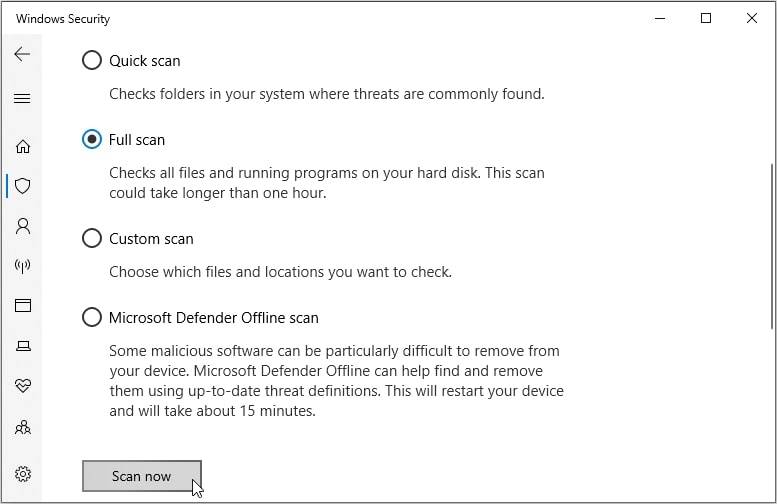 Windows Security

Quick scan

Checks folders in your system where threats are commonly found.

Full scan

Checks all files and running programs on your hard disk. This scan could take longer than one hour.

Custom scan

Choose which files and locations you want to check.

Microsoft Defender Offline scan

Some malicious software can be particularly difficult to remove from your device. Microsoft Defender Offline can help find and remove them using up-to-date threat definitions. This will restart your device and will take about 15 minutes.

Scan now